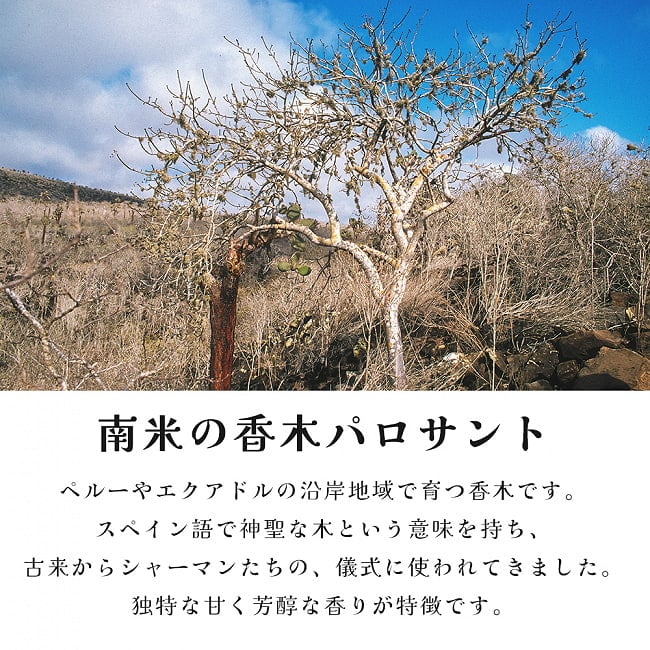 南米の香木パロサント

ペルーやエクアドルの沿岸地域で育つ香木です。
スペイン語で神聖な木という意味を持ち、
古来からシャーマンたちの、儀式に使われてきました。
独特な甘く芳醇な香りが特徴です。